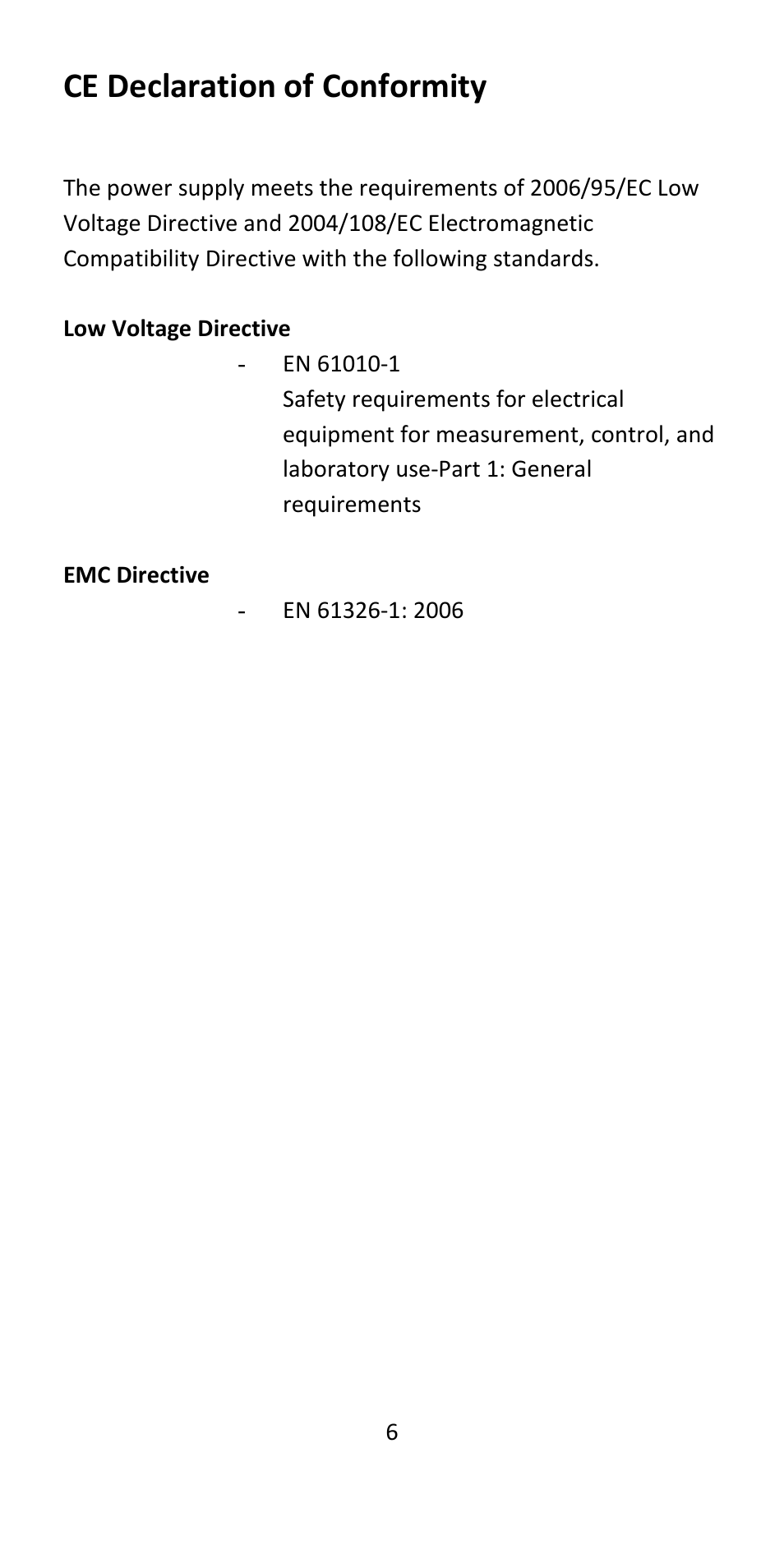 CE Declaration of Conformity

The power supply meets the requirements of 2006/95/EC Low Voltage Directive and 2004/108/EC Electromagnetic Compatibility Directive with the following standards.

Low Voltage Directive

- EN 61010-1
Safety requirements for electrical equipment for measurement, control, and laboratory use-Part 1: General requirements

EMC Directive

- EN 61326-1: 2006

6